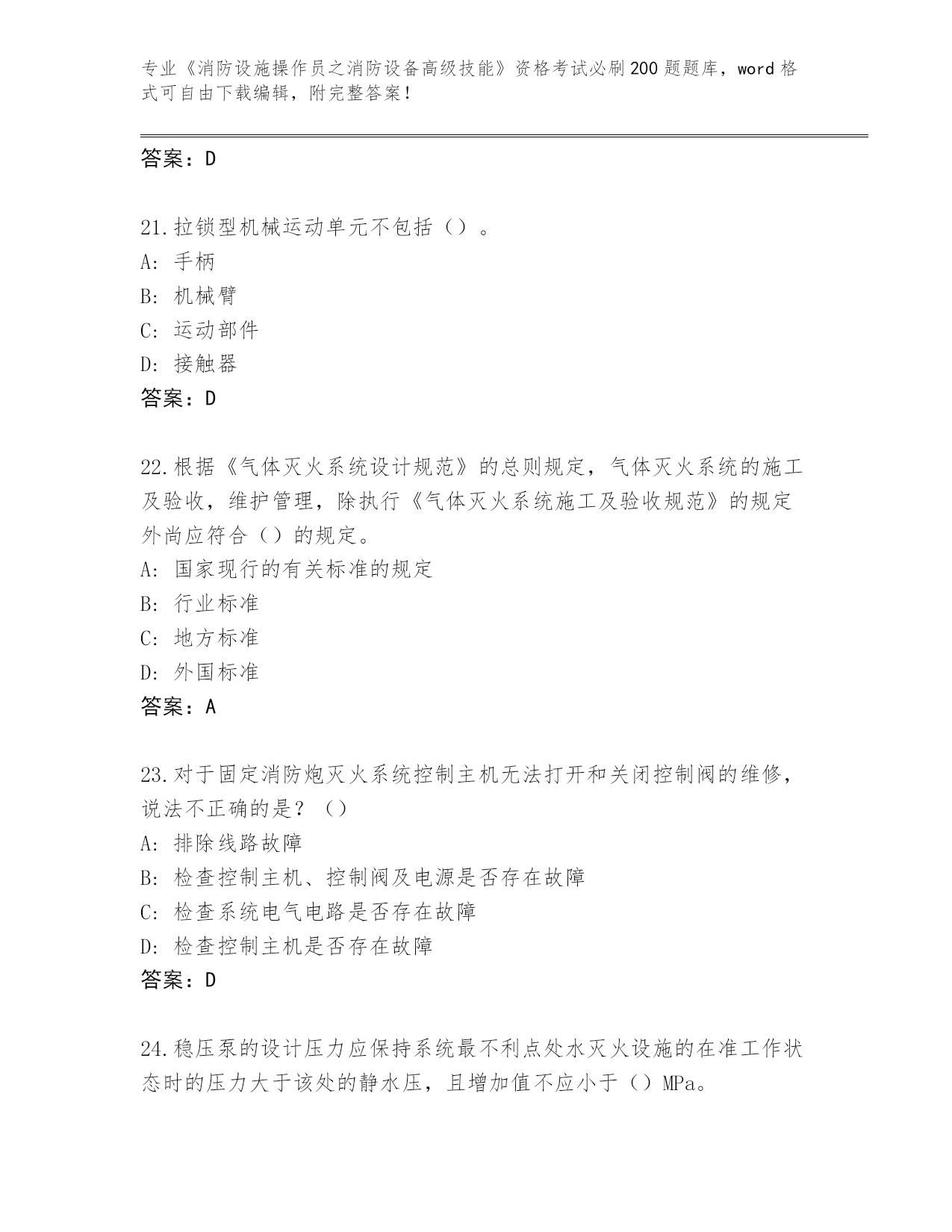 专业《消防设施操作员之消防设备高级技能》资格考试必刷200题题库，word格式可自由下载编辑，附完整答案！

答案：D

21.拉锁型机械运动单元不包括（）。
A：手柄
B：机械臂
C：运动部件
D：接触器
答案：D

22.根据《气体灭火系统设计规范》的总则规定，气体灭火系统的施工及验收，维护管理，除执行《气体灭火系统施工及验收规范》的规定外尚应符合（）的规定。
A：国家现行的有关标准的规定
B：行业标准
C：地方标准
D：外国标准
答案：A

23.对于固定消防炮灭火系统控制主机无法打开和关闭控制阀的维修，说法不正确的是？（）
A：排除线路故障
B：检查控制主机、控制阀及电源是否存在故障
C：检查系统电气电路是否存在故障
D：检查控制主机是否存在故障
答案：D

24.稳压泵的设计压力应保持系统最不利点处水灭火设施的在准工作状态时的压力大于该处的静水压，且增加值不应小于（）MPa。